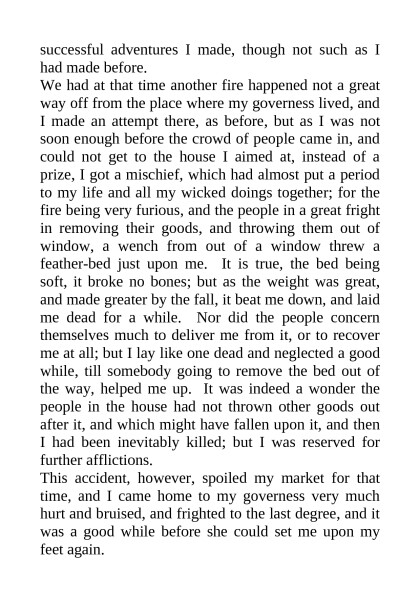 successful adventures I made, though not such as I had made before.

We had at that time another fire happened not a great way off from the place where my governess lived, and I made an attempt there, as before, but as I was not soon enough before the crowd of people came in, and could not get to the house I aimed at, instead of a prize, I got a mischief, which had almost put a period to my life and all my wicked doings together; for the fire being very furious, and the people in a great fright in removing their goods, and throwing them out of window, a wench from out of a window threw a feather-bed just upon me. It is true, the bed being soft, it broke no bones; but as the weight was great, and made greater by the fall, it beat me down, and laid me dead for a while. Nor did the people concern themselves much to deliver me from it, or to recover me at all; but I lay like one dead and neglected a good while, till somebody going to remove the bed out of the way, helped me up. It was indeed a wonder the people in the house had not thrown other goods out after it, and which might have fallen upon it, and then I had been inevitably killed; but I was reserved for further afflictions.

This accident, however, spoiled my market for that time, and I came home to my governess very much hurt and bruised, and frighted to the last degree, and it was a good while before she could set me upon my feet again.